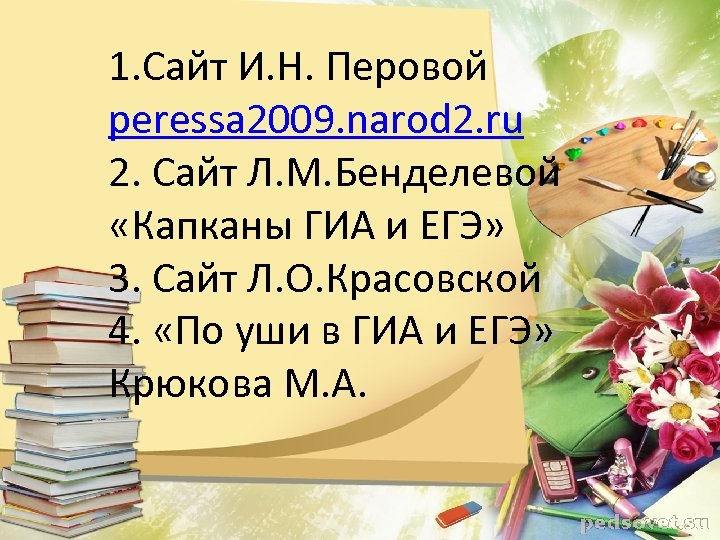 1.Сайт И.Н. Перовой
peressa2009.narod2.ru
2. Сайт Л.М.Бенделевой
«Капканы ГИА и ЕГЭ»
3. Сайт Л.О.Красовской
4. «По уши в ГИА и ЕГЭ»
Крюкова М.А.

pedsovet.su